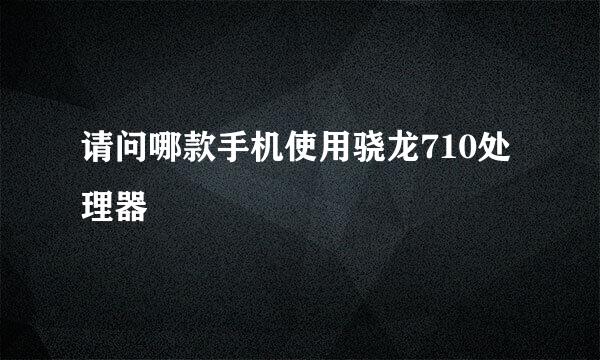 请问哪款手机使用骁龙710处理器